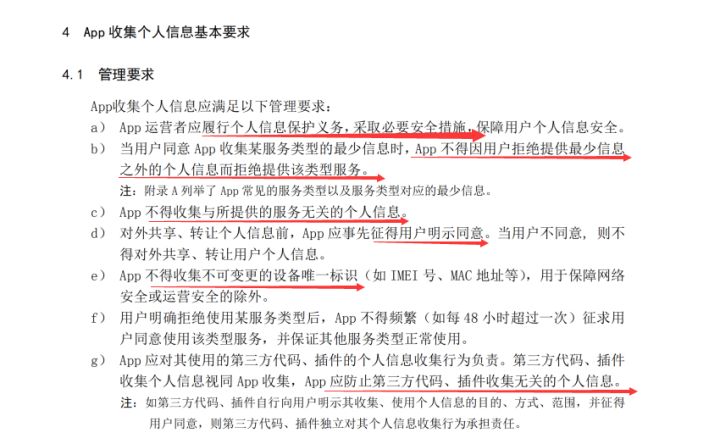 4 App 收集个人信息基本要求

4.1 管理要求

App收集个人信息应满足以下管理要求：

a） App 运营者应履行个人信息保护义务，采取必要安全措施，保障用户个人信息安全。

b） 当用户同意 App 收集某服务类型的最少信息时，App 不得因用户拒绝提供最少信息之外的个人信息而拒绝提供该类型服务。

注：附录 A 列举了 App 常见的服务类型以及服务类型对应的最少信息。

c） App 不得收集与所提供的服务无关的个人信息。

d） 对外共享、转让个人信息前，App 应事先征得用户明示同意。当用户不同意，则不得对外共享、转让用户个人信息。

e） App 不得收集不可变更的设备唯一标识（如 IMEI 号、MAC 地址等），用于保障网络安全或运营安全的除外。

f） 用户明确拒绝使用某服务类型后，App 不得频繁（如每 48 小时超过一次）征求用户同意使用该类型服务，并保证其他服务类型正常使用。

g） App 应对其使用的第三方代码、插件的个人信息收集行为负责。第三方代码、插件收集个人信息视同 App 收集，App 应防止第三方代码、插件收集无关的个人信息。

注：如第三方代码、插件自行向用户明示其收集、使用个人信息的目的、方式、范围，并征得用户同意，则第三方代码、插件独立对其个人信息收集行为承担责任。